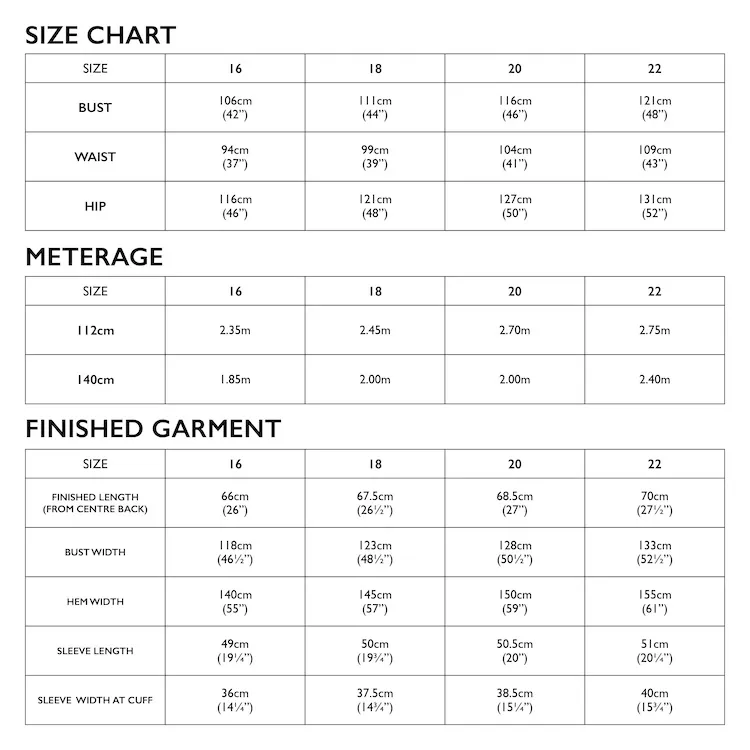 SIZE CHART

| SIZE | 16 | 18 | 20 | 22 |
|---|---|---|---|---|
| BUST | 106cm (42") | 111cm (44") | 116cm (46") | 121cm (48") |
| WAIST | 94cm (37") | 99cm (39") | 104cm (41") | 109cm (43") |
| HIP | 116cm (46") | 121cm (48") | 127cm (50") | 131cm (52") |

METERAGE

| SIZE | 16 | 18 | 20 | 22 |
|---|---|---|---|---|
| 112cm | 2.35m | 2.45m | 2.70m | 2.75m |
| 140cm | 1.85m | 2.00m | 2.00m | 2.40m |

FINISHED GARMENT

| SIZE | 16 | 18 | 20 | 22 |
|---|---|---|---|---|
| FINISHED LENGTH (FROM CENTRE BACK) | 66cm (26") | 67.5cm (26½") | 68.5cm (27") | 70cm (27½") |
| BUST WIDTH | 118cm (46½") | 123cm (48½") | 128cm (50½") | 133cm (52½") |
| HEM WIDTH | 140cm (55") | 145cm (57") | 150cm (59") | 155cm (61") |
| SLEEVE LENGTH | 49cm (19¼") | 50cm (19¾") | 50.5cm (20") | 51cm (20¼") |
| SLEEVE WIDTH AT CUFF | 36cm (14¼") | 37.5cm (14¾") | 38.5cm (15¼") | 40cm (15¾") |